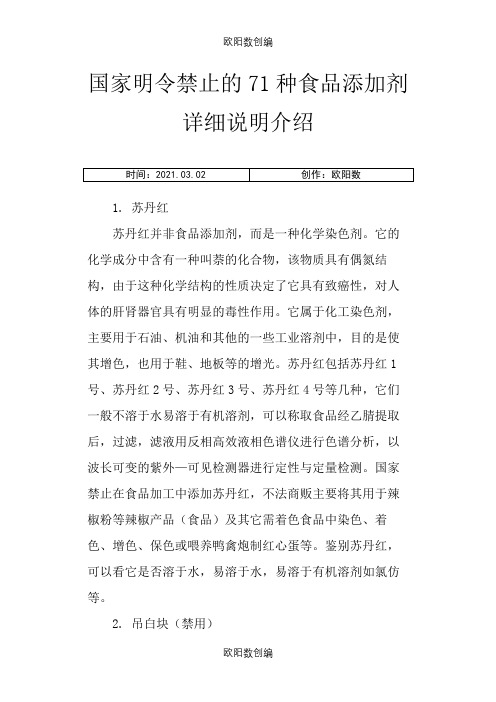 欧阳数创编

国家明令禁止的 71 种食品添加剂详细说明介绍

| 时间：2021.03.02 | 创作：欧阳数 |
|---|---|

1. 苏丹红

苏丹红并非食品添加剂，而是一种化学染色剂。它的化学成分中含有一种叫萘的化合物，该物质具有偶氮结构，由于这种化学结构的性质决定了它具有致癌性，对人体的肝肾器官具有明显的毒性作用。它属于化工染色剂，主要用于石油、机油和其他的一些工业溶剂中，目的是使其增色，也用于鞋、地板等的增光。苏丹红包括苏丹红 1 号、苏丹红 2 号、苏丹红 3 号、苏丹红 4 号等几种，它们一般不溶于水易溶于有机溶剂，可以称取食品经乙腈提取后，过滤，滤液用反相高效液相色谱仪进行色谱分析，以波长可变的紫外—可见检测器进行定性与定量检测。国家禁止在食品加工中添加苏丹红，不法商贩主要将其用于辣椒粉等辣椒产品（食品）及其它需着色食品中染色、着色、增色、保色或喂养鸭禽炮制红心蛋等。鉴别苏丹红，可以看它是否溶于水，易溶于水，易溶于有机溶剂如氯仿等。

2. 吊白块（禁用）

欧阳数创编